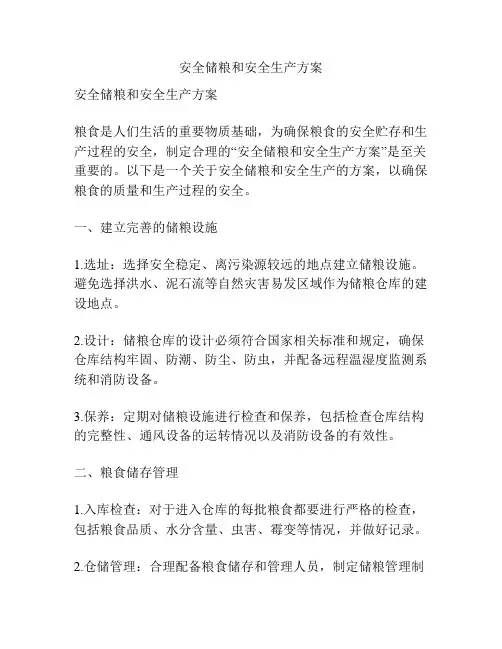 安全储粮和安全生产方案

安全储粮和安全生产方案

粮食是人们生活的重要物质基础，为确保粮食的安全贮存和生产过程的安全，制定合理的“安全储粮和安全生产方案”是至关重要的。以下是一个关于安全储粮和安全生产的方案，以确保粮食的质量和生产过程的安全。

一、建立完善的储粮设施

1.选址：选择安全稳定、离污染源较远的地点建立储粮设施。避免选择洪水、泥石流等自然灾害易发区域作为储粮仓库的建设地点。

2.设计：储粮仓库的设计必须符合国家相关标准和规定，确保仓库结构牢固、防潮、防尘、防虫，并配备远程温湿度监测系统和消防设备。

3.保养：定期对储粮设施进行检查和保养，包括检查仓库结构的完整性、通风设备的运转情况以及消防设备的有效性。

二、粮食储存管理

1.入库检查：对于进入仓库的每批粮食都要进行严格的检查，包括粮食品质、水分含量、虫害、霉变等情况，并做好记录。

2.仓储管理：合理配备粮食储存和管理人员，制定储粮管理制